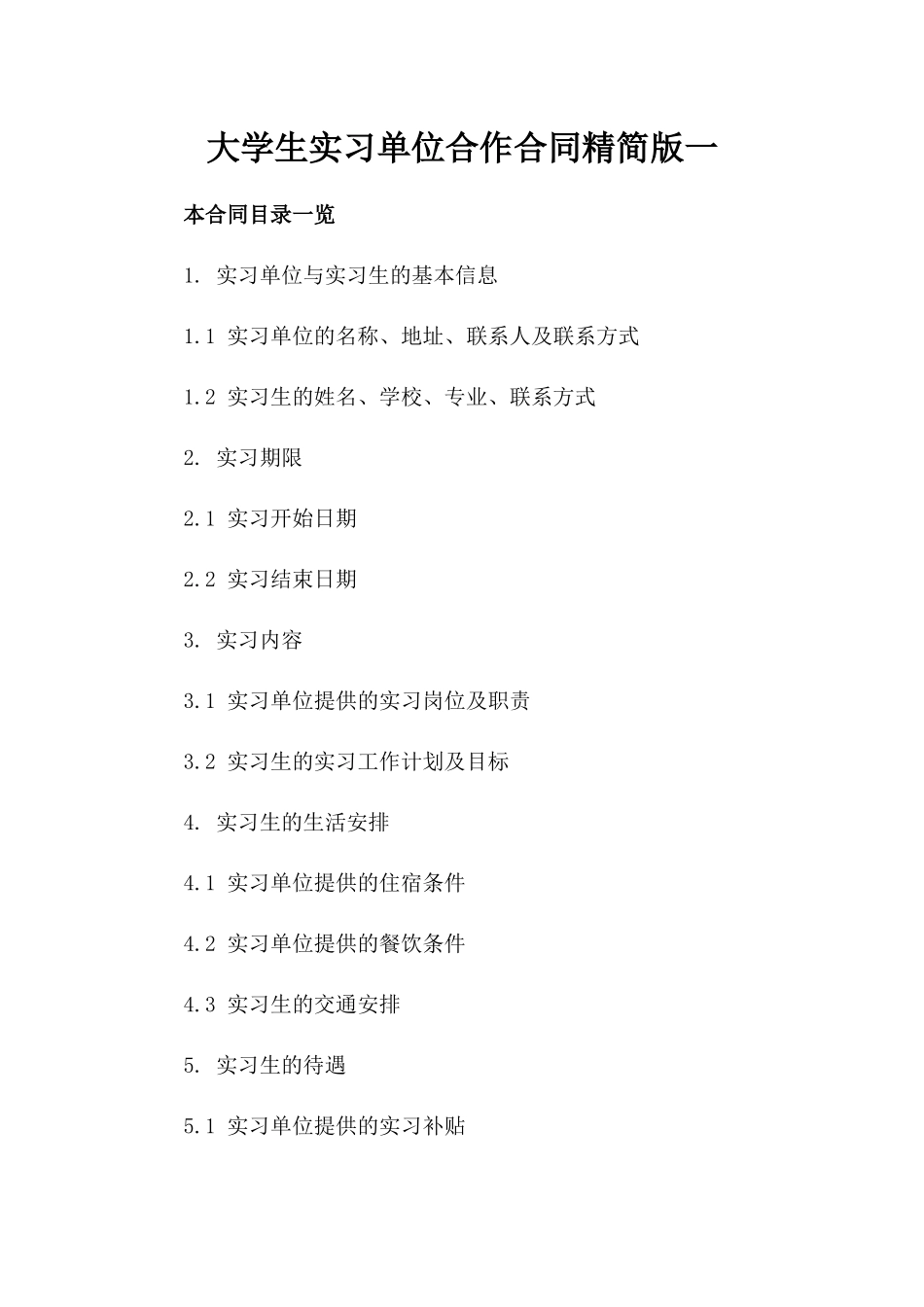 大学生实习单位合作合同精简版一

本合同目录一览

1. 实习单位与实习生的基本信息

1.1 实习单位的名称、地址、联系人及联系方式

1.2 实习生的姓名、学校、专业、联系方式

2. 实习期限

2.1 实习开始日期

2.2 实习结束日期

3. 实习内容

3.1 实习单位提供的实习岗位及职责

3.2 实习生的实习工作计划及目标

4. 实习生的生活安排

4.1 实习单位提供的住宿条件

4.2 实习单位提供的餐饮条件

4.3 实习生的交通安排

5. 实习生的待遇

5.1 实习单位提供的实习补贴